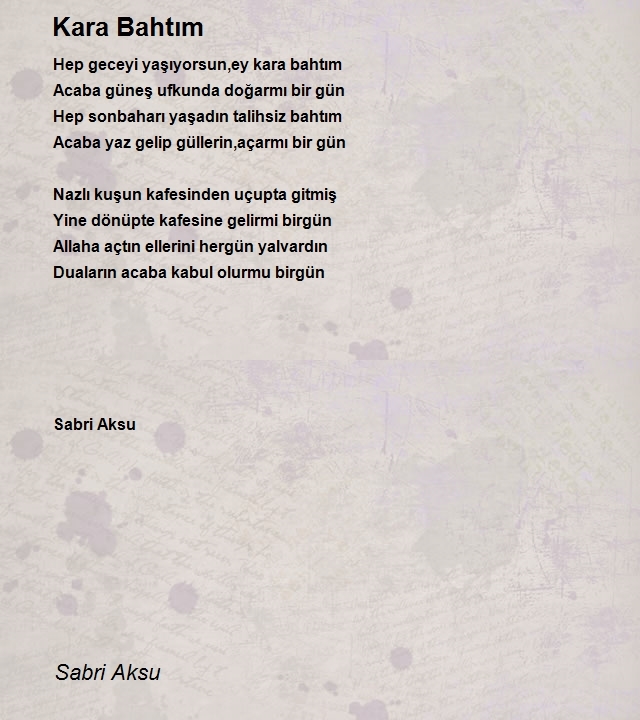 Kara Bahtım

Hep geceyi yaşıyorsun,ey kara bahtım
Acaba güneş ufkunda doğarmı bir gün
Hep sonbaharı yaşadın talihsiz bahtım
Acaba yaz gelip güllerin,açarmı bir gün

Nazlı kuşun kafesinden uçupta gitmiş
Yine dönüpte kafesine gelirmi birgün
Allaha açtın ellerini hergün yalvardın
Duaların acaba kabul olurmu birgün

Sabri Aksu

Sabri Aksu